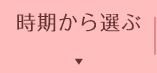 時期から選ぶ

▼